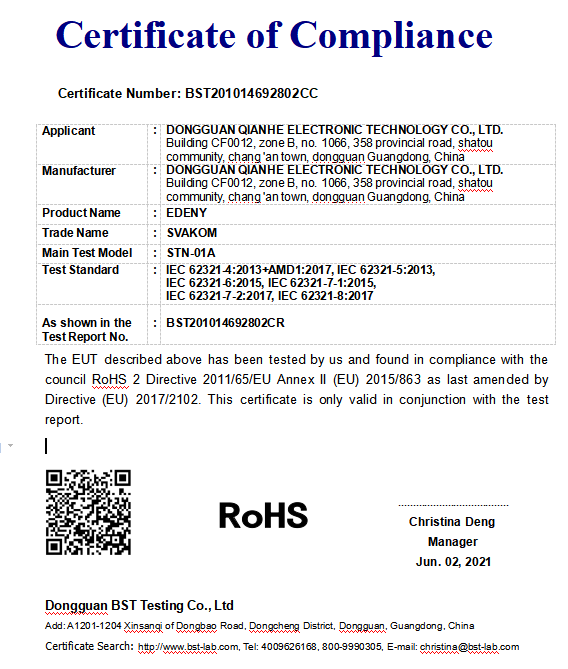 Certificate of Compliance

Certificate Number: BST201014692802CC

| Applicant | : | DONGGUAN QIANHE ELECTRONIC TECHNOLOGY CO., LTD. Building CF0012, zone B, no. 1066, 358 provincial road, shatou community, chang 'an town, dongguan Guangdong, China |
|---|---|---|
| Manufacturer | : | DONGGUAN QIANHE ELECTRONIC TECHNOLOGY CO., LTD. Building CF0012, zone B, no. 1066, 358 provincial road, shatou community, chang 'an town, dongguan Guangdong, China |
| Product Name | : | EDENY |
| Trade Name | : | SVAKOM |
| Main Test Model | : | STN-01A |
| Test Standard | : | IEC 62321-4:2013+AMD1:2017, IEC 62321-5:2013, IEC 62321-6:2015, IEC 62321-7-1:2015, IEC 62321-7-2:2017, IEC 62321-8:2017 |
| As shown in the Test Report No. | : | BST201014692802CR |

The EUT described above has been tested by us and found in compliance with the council RoHS 2 Directive 2011/65/EU Annex II (EU) 2015/863 as last amended by Directive (EU) 2017/2102. This certificate is only valid in conjunction with the test report.

RoHS

Christina Deng
Manager
Jun. 02, 2021

Dongguan BST Testing Co., Ltd

Add: A1201-1204 Xinsanqi of Dongbao Road, Dongcheng District, Dongguan, Guangdong, China

Certificate Search: http://www.bst-lab.com, Tel: 4009626168, 800-9990305, E-mail: christina@bst-lab.com